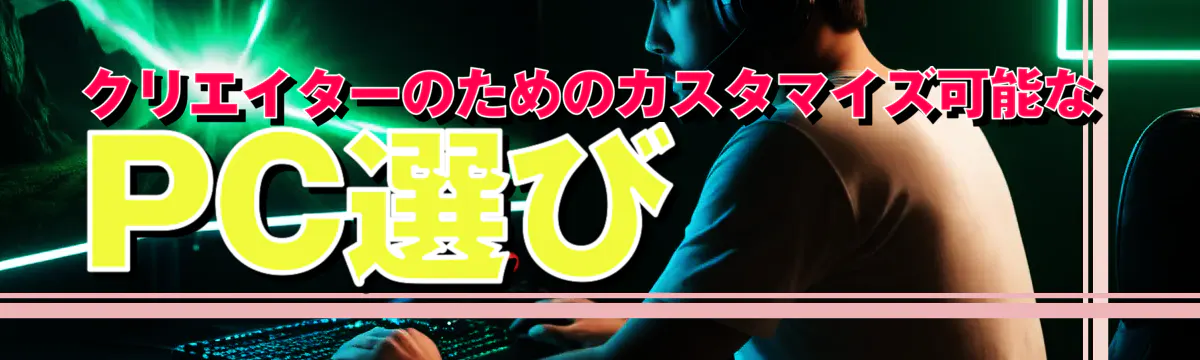 クリエイターのためのカスタマイズ可能な
PC選び